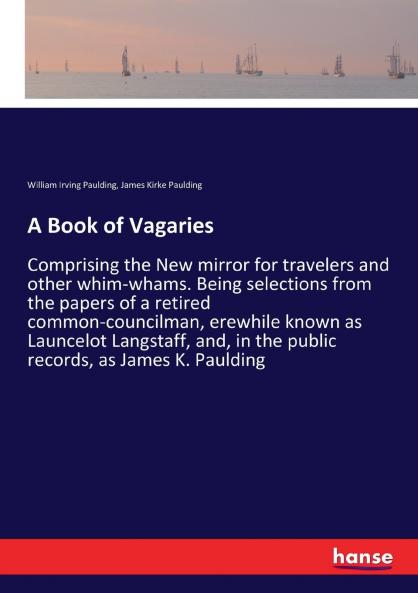 William Irving Paulding, James Kirke Paulding

A Book of Vagaries

Comprising the New mirror for travelers and other whim-whams. Being selections from the papers of a retired common-councilman, erewhile known as Launcelot Langstaff, and, in the public records, as James K. Paulding

hanse